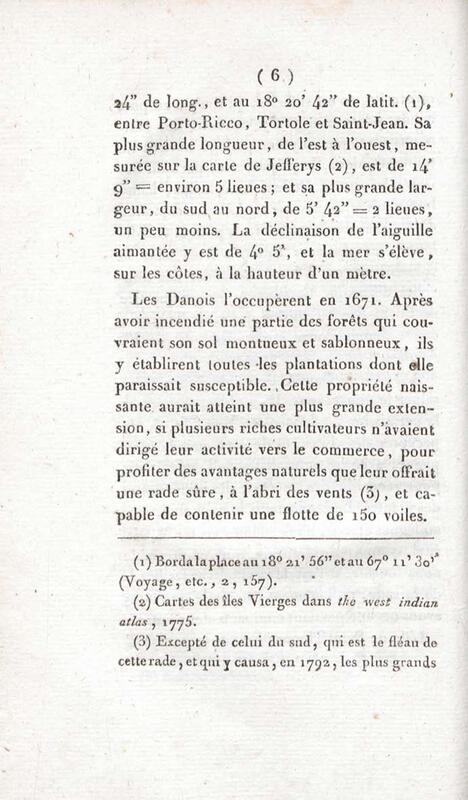 ( 6 )

24" de long., et au 18° 20' 42" de latit. (1), entre Porto-Ricco, Tortole et Saint-Jean. Sa plus grande longueur, de l'est à l'ouest, mesurée sur la carte de Jefferys (2), est de 14' 9" = environ 5 lieues; et sa plus grande largeur, du sud au nord, de 5' 42" = 2 lieues, un peu moins. La déclinaison de l'aiguille aimantée y est de 4° 5', et la mer s'élève, sur les côtes, à la hauteur d'un mètre.

Les Danois l'occupèrent en 1671. Après avoir incendié une partie des forêts qui couvraient son sol montueux et sablonneux, ils y établirent toutes les plantations dont elle paraissait susceptible. Cette propriété naissante aurait atteint une plus grande extension, si plusieurs riches cultivateurs n'avaient dirigé leur activité vers le commerce, pour profiter des avantages naturels que leur offrait une rade sûre, à l'abri des vents (3), et capable de contenir une flotte de 150 voiles.

(1) Borda la place au 18° 21' 56" et au 67° 11' 30" (Voyage, etc., 2, 157).

(2) Cartes des îles Vierges dans the west indian atlas, 1775.

(3) Excepté de celui du sud, qui est le fléau de cette rade, et qui y causa, en 1792, les plus grands